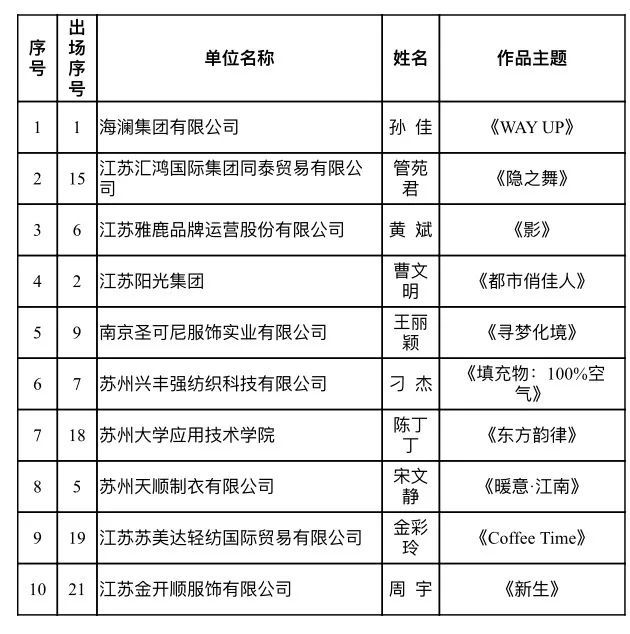 | 序号 | 出场序号 | 单位名称 | 姓名 | 作品主题 |
|---|---|---|---|---|
| 1 | 1 | 海澜集团有限公司 | 孙 佳 | 《WAY UP》 |
| 2 | 15 | 江苏汇鸿国际集团同泰贸易有限公司 | 管苑君 | 《隐之舞》 |
| 3 | 6 | 江苏雅鹿品牌运营股份有限公司 | 黄 斌 | 《影》 |
| 4 | 2 | 江苏阳光集团 | 曹文明 | 《都市俏佳人》 |
| 5 | 9 | 南京圣可尼服饰实业有限公司 | 王丽颖 | 《寻梦化境》 |
| 6 | 7 | 苏州兴丰强纺织科技有限公司 | 刁 杰 | 《填充物：100%空气》 |
| 7 | 18 | 苏州大学应用技术学院 | 陈丁丁 | 《东方韵律》 |
| 8 | 5 | 苏州天顺制衣有限公司 | 宋文静 | 《暖意·江南》 |
| 9 | 19 | 江苏苏美达轻纺国际贸易有限公司 | 金彩玲 | 《Coffee Time》 |
| 10 | 21 | 江苏金开顺服饰有限公司 | 周 宇 | 《新生》 |